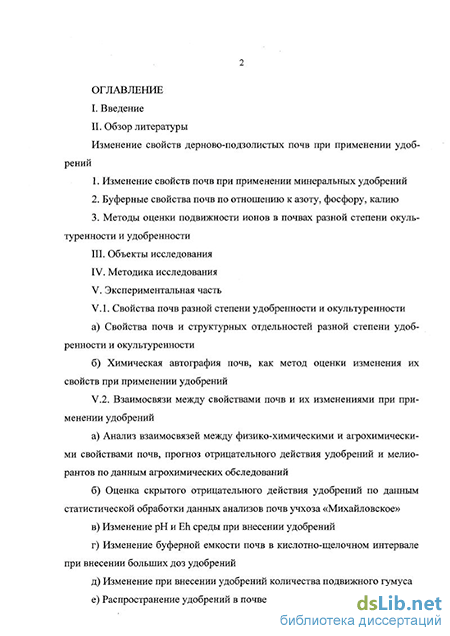 2

ОГЛАВЛЕНИЕ

I. Введение

II. Обзор литературы

Изменение свойств дерново-подзолистых почв при применении удобрений

1. Изменение свойств почв при применении минеральных удобрений

2. Буферные свойства почв по отношению к азоту, фосфору, калию

3. Методы оценки подвижности ионов в почвах разной степени окультуренности и удобренности

III. Объекты исследования

IV. Методика исследования

V. Экспериментальная часть

V.1. Свойства почв разной степени удобренности и окультуренности

а) Свойства почв и структурных отдельностей разной степени удобренности и окультуренности

б) Химическая автография почв, как метод оценки изменения их свойств при применении удобрений

V.2. Взаимосвязи между свойствами почв и их изменениями при применении удобрений

а) Анализ взаимосвязей между физико-химическими и агрохимическими свойствами почв, прогноз отрицательного действия удобрений и мелиорантов по данным агрохимических обследований

б) Оценка скрытого отрицательного действия удобрений по данным статистической обработки данных анализов почв учхоза «Михайловское»

в) Изменение pH и Eh среды при внесении удобрений

г) Изменение буферной емкости почв в кислотно-щелочном интервале при внесении больших доз удобрений

д) Изменение при внесении удобрений количества подвижного гумуса

е) Распространение удобрений в почве

dsLib.net
библиотека диссертаций